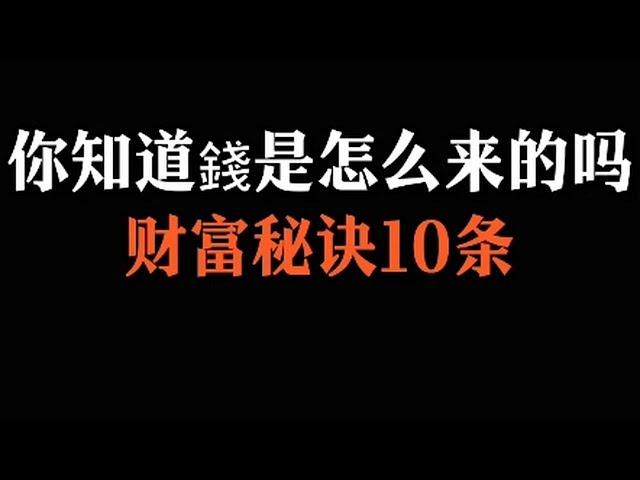 你知道錢是怎么来的吗
财富秘诀10条